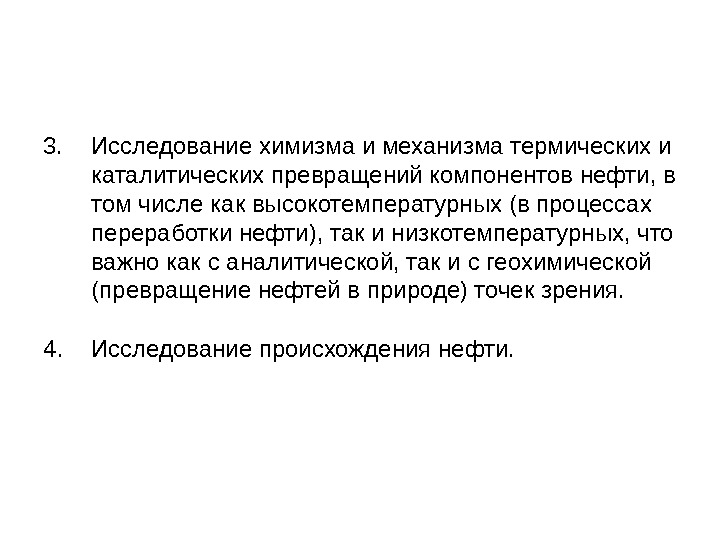 3. Исследование химизма и механизма термических и каталитических превращений компонентов нефти, в том числе как высокотемпературных (в процессах переработки нефти), так и низкотемпературных, что важно как с аналитической, так и с геохимической (превращение нефтей в природе) точек зрения.

4. Исследование происхождения нефти.